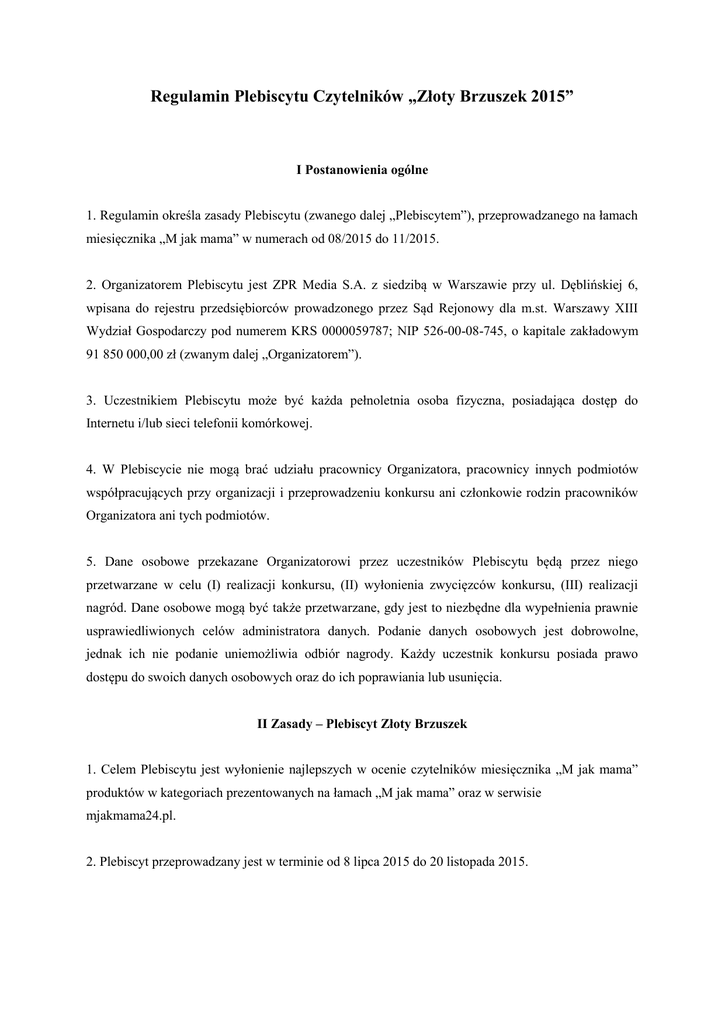 Regulamin Plebiscytu Czytelników „Złoty Brzuszek 2015”

I Postanowienia ogólne

1. Regulamin określa zasady Plebiscytu (zwanego dalej „Plebiscytem”), przeprowadzanego na łamach miesięcznika „M jak mama” w numerach od 08/2015 do 11/2015.

2. Organizatorem Plebiscytu jest ZPR Media S.A. z siedzibą w Warszawie przy ul. Dęblińskiej 6, wpisana do rejestru przedsiębiorców prowadzonego przez Sąd Rejonowy dla m.st. Warszawy XIII Wydział Gospodarczy pod numerem KRS 0000059787; NIP 526-00-08-745, o kapitale zakładowym 91 850 000,00 zł (zwanym dalej „Organizatorem”).

3. Uczestnikiem Plebiscytu może być każda pełnoletnia osoba fizyczna, posiadająca dostęp do Internetu i/lub sieci telefonii komórkowej.

4. W Plebiscycie nie mogą brać udziału pracownicy Organizatora, pracownicy innych podmiotów współpracujących przy organizacji i przeprowadzeniu konkursu ani członkowie rodzin pracowników Organizatora ani tych podmiotów.

5. Dane osobowe przekazane Organizatorowi przez uczestników Plebiscytu będą przez niego przetwarzane w celu (I) realizacji konkursu, (II) wyłonienia zwycięzców konkursu, (III) realizacji nagród. Dane osobowe mogą być także przetwarzane, gdy jest to niezbędne dla wypełnienia prawnie usprawiedliwionych celów administratora danych. Podanie danych osobowych jest dobrowolne, jednak ich nie podanie uniemożliwia odbiór nagrody. Każdy uczestnik konkursu posiada prawo dostępu do swoich danych osobowych oraz do ich poprawiania lub usunięcia.

II Zasady – Plebiscyt Złoty Brzuszek

1. Celem Plebiscytu jest wyłonienie najlepszych w ocenie czytelników miesięcznika „M jak mama” produktów w kategoriach prezentowanych na łamach „M jak mama” oraz w serwisie mjakmama24.pl.

2. Plebiscyt przeprowadzany jest w terminie od 8 lipca 2015 do 20 listopada 2015.